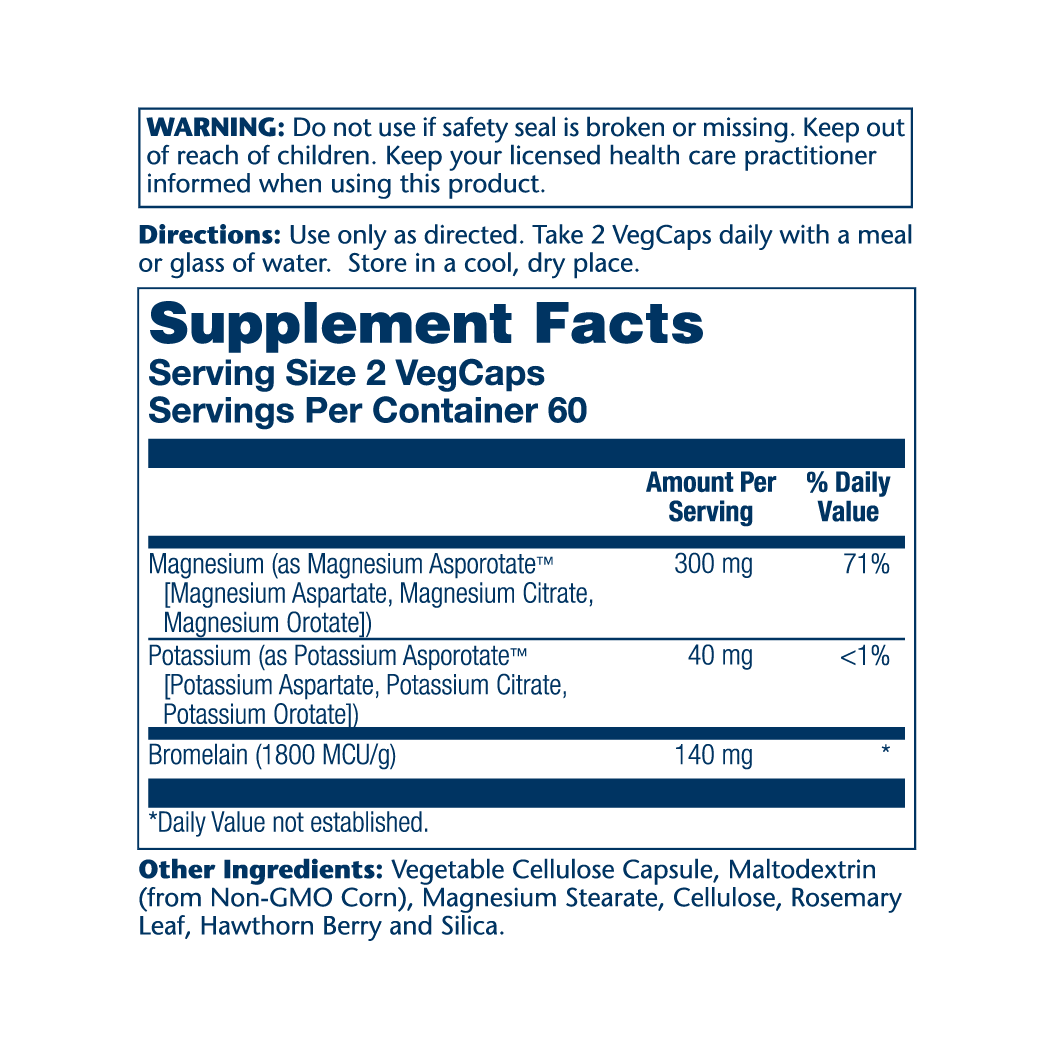 WARNING: Do not use if safety seal is broken or missing. Keep out of reach of children. Keep your licensed health care practitioner informed when using this product.

Directions: Use only as directed. Take 2 VegCaps daily with a meal or glass of water. Store in a cool, dry place.

Supplement Facts
Serving Size 2 VegCaps
Servings Per Container 60

| | Amount Per Serving | % Daily Value |
|---|---|---|
| Magnesium (as Magnesium Asporotate™ [Magnesium Aspartate, Magnesium Citrate, Magnesium Orotate]) | 300 mg | 71% |
| Potassium (as Potassium Asporotate™ [Potassium Aspartate, Potassium Citrate, Potassium Orotate]) | 40 mg | <1% |
| Bromelain (1800 MCU/g) | 140 mg | * |

*Daily Value not established.

Other Ingredients: Vegetable Cellulose Capsule, Maltodextrin (from Non-GMO Corn), Magnesium Stearate, Cellulose, Rosemary Leaf, Hawthorn Berry and Silica.